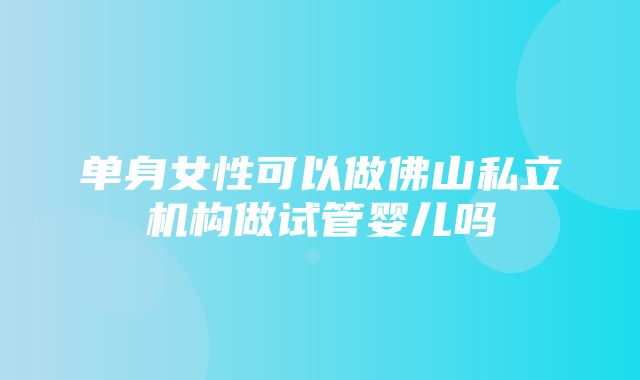 单身女性可以做佛山私立机构做试管婴儿吗